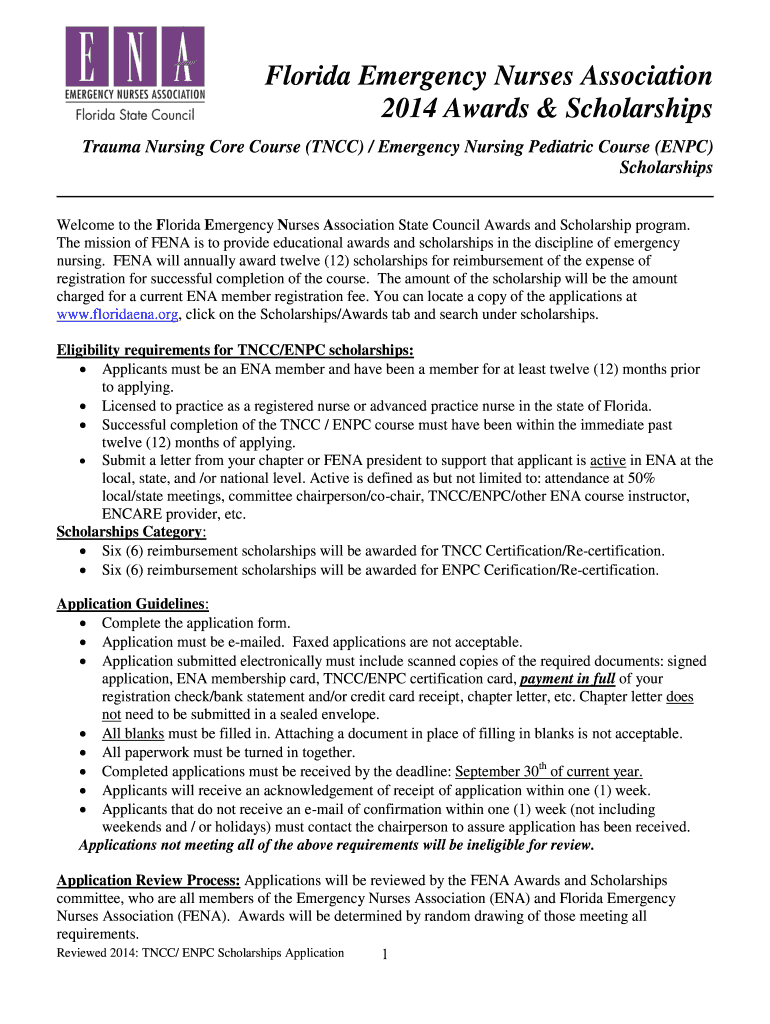 ENA
EMERGENCY NURSES ASSOCIATION
Florida State Council

Florida Emergency Nurses Association
2014 Awards & Scholarships

Trauma Nursing Core Course (TNCC) / Emergency Nursing Pediatric Course (ENPC) Scholarships

Welcome to the Florida Emergency Nurses Association State Council Awards and Scholarship program. The mission of FENA is to provide educational awards and scholarships in the discipline of emergency nursing. FENA will annually award twelve (12) scholarships for reimbursement of the expense of registration for successful completion of the course. The amount of the scholarship will be the amount charged for a current ENA member registration fee. You can locate a copy of the applications at www.floridaena.org, click on the Scholarships/Awards tab and search under scholarships.

Eligibility requirements for TNCC/ENPC scholarships:
• Applicants must be an ENA member and have been a member for at least twelve (12) months prior to applying.
• Licensed to practice as a registered nurse or advanced practice nurse in the state of Florida.
• Successful completion of the TNCC / ENPC course must have been within the immediate past twelve (12) months of applying.
• Submit a letter from your chapter or FENA president to support that applicant is active in ENA at the local, state, and /or national level. Active is defined as but not limited to: attendance at 50% local/state meetings, committee chairperson/co-chair, TNCC/ENPC/other ENA course instructor, ENCARE provider, etc.
Scholarships Category:
• Six (6) reimbursement scholarships will be awarded for TNCC Certification/Re-certification.
• Six (6) reimbursement scholarships will be awarded for ENPC Cerification/Re-certification.

Application Guidelines:
• Complete the application form.
• Application must be e-mailed. Faxed applications are not acceptable.
• Application submitted electronically must include scanned copies of the required documents: signed application, ENA membership card, TNCC/ENPC certification card, payment in full of your registration check/bank statement and/or credit card receipt, chapter letter, etc. Chapter letter does not need to be submitted in a sealed envelope.
• All blanks must be filled in. Attaching a document in place of filling in blanks is not acceptable.
• All paperwork must be turned in together.
• Completed applications must be received by the deadline: September 30$^{th}$ of current year.
• Applicants will receive an acknowledgement of receipt of application within one (1) week.
• Applicants that do not receive an e-mail of confirmation within one (1) week (not including weekends and / or holidays) must contact the chairperson to assure application has been received.
Applications not meeting all of the above requirements will be ineligible for review.

Application Review Process: Applications will be reviewed by the FENA Awards and Scholarships committee, who are all members of the Emergency Nurses Association (ENA) and Florida Emergency Nurses Association (FENA). Awards will be determined by random drawing of those meeting all requirements.

Reviewed 2014: TNCC/ ENPC Scholarships Application 1